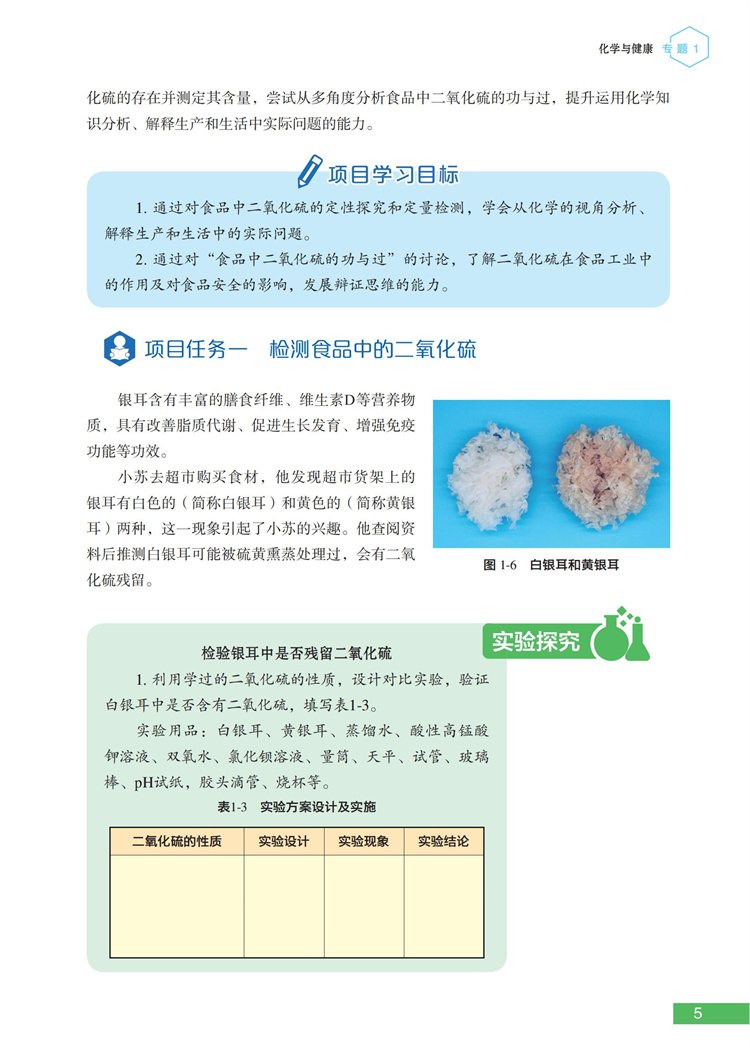 化学与健康 专题 1

化硫的存在并测定其含量，尝试从多角度分析食品中二氧化硫的功与过，提升运用化学知识分析、解释生产和生活中实际问题的能力。

项目学习目标

1. 通过对食品中二氧化硫的定性探究和定量检测，学会从化学的视角分析、解释生产和生活中的实际问题。

2. 通过对“食品中二氧化硫的功与过”的讨论，了解二氧化硫在食品工业中的作用及对食品安全的影响，发展辩证思维的能力。

项目任务一 检测食品中的二氧化硫

银耳含有丰富的膳食纤维、维生素D等营养物质，具有改善脂质代谢、促进生长发育、增强免疫功能等功效。

小苏去超市购买食材，他发现超市货架上的银耳有白色的（简称白银耳）和黄色的（简称黄银耳）两种，这一现象引起了小苏的兴趣。他查阅资料后推测白银耳可能被硫黄熏蒸处理过，会有二氧化硫残留。

图 1-6 白银耳和黄银耳

实验探究

检验银耳中是否残留二氧化硫

1. 利用学过的二氧化硫的性质，设计对比实验，验证白银耳中是否含有二氧化硫，填写表1-3。

实验用品：白银耳、黄银耳、蒸馏水、酸性高锰酸钾溶液、双氧水、氯化钡溶液、量筒、天平、试管、玻璃棒、pH试纸，胶头滴管、烧杯等。

表1-3 实验方案设计及实施

| 二氧化硫的性质 | 实验设计 | 实验现象 | 实验结论 |
|---|---|---|---|
| | | | |

5